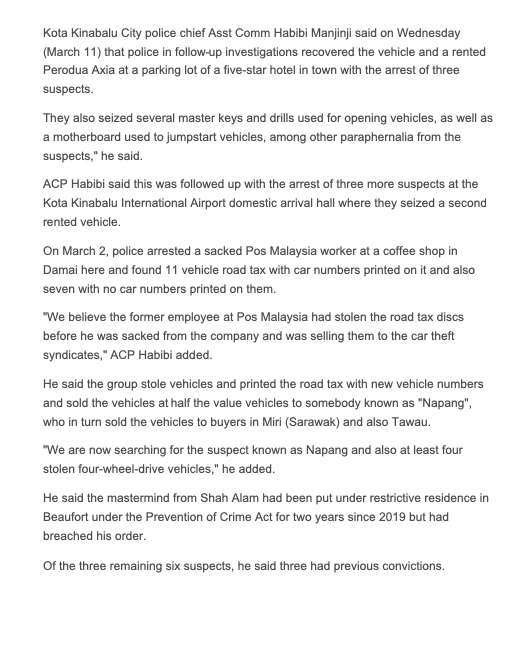 Kota Kinabalu City police chief Asst Comm Habibi Manjinji said on Wednesday (March 11) that police in follow-up investigations recovered the vehicle and a rented Perodua Axia at a parking lot of a five-star hotel in town with the arrest of three suspects.

They also seized several master keys and drills used for opening vehicles, as well as a motherboard used to jumpstart vehicles, among other paraphernalia from the suspects," he said.

ACP Habibi said this was followed up with the arrest of three more suspects at the Kota Kinabalu International Airport domestic arrival hall where they seized a second rented vehicle.

On March 2, police arrested a sacked Pos Malaysia worker at a coffee shop in Damai here and found 11 vehicle road tax with car numbers printed on it and also seven with no car numbers printed on them.

"We believe the former employee at Pos Malaysia had stolen the road tax discs before he was sacked from the company and was selling them to the car theft syndicates," ACP Habibi added.

He said the group stole vehicles and printed the road tax with new vehicle numbers and sold the vehicles at half the value vehicles to somebody known as "Napang", who in turn sold the vehicles to buyers in Miri (Sarawak) and also Tawau.

"We are now searching for the suspect known as Napang and also at least four stolen four-wheel-drive vehicles," he added.

He said the mastermind from Shah Alam had been put under restrictive residence in Beaufort under the Prevention of Crime Act for two years since 2019 but had breached his order.

Of the three remaining six suspects, he said three had previous convictions.